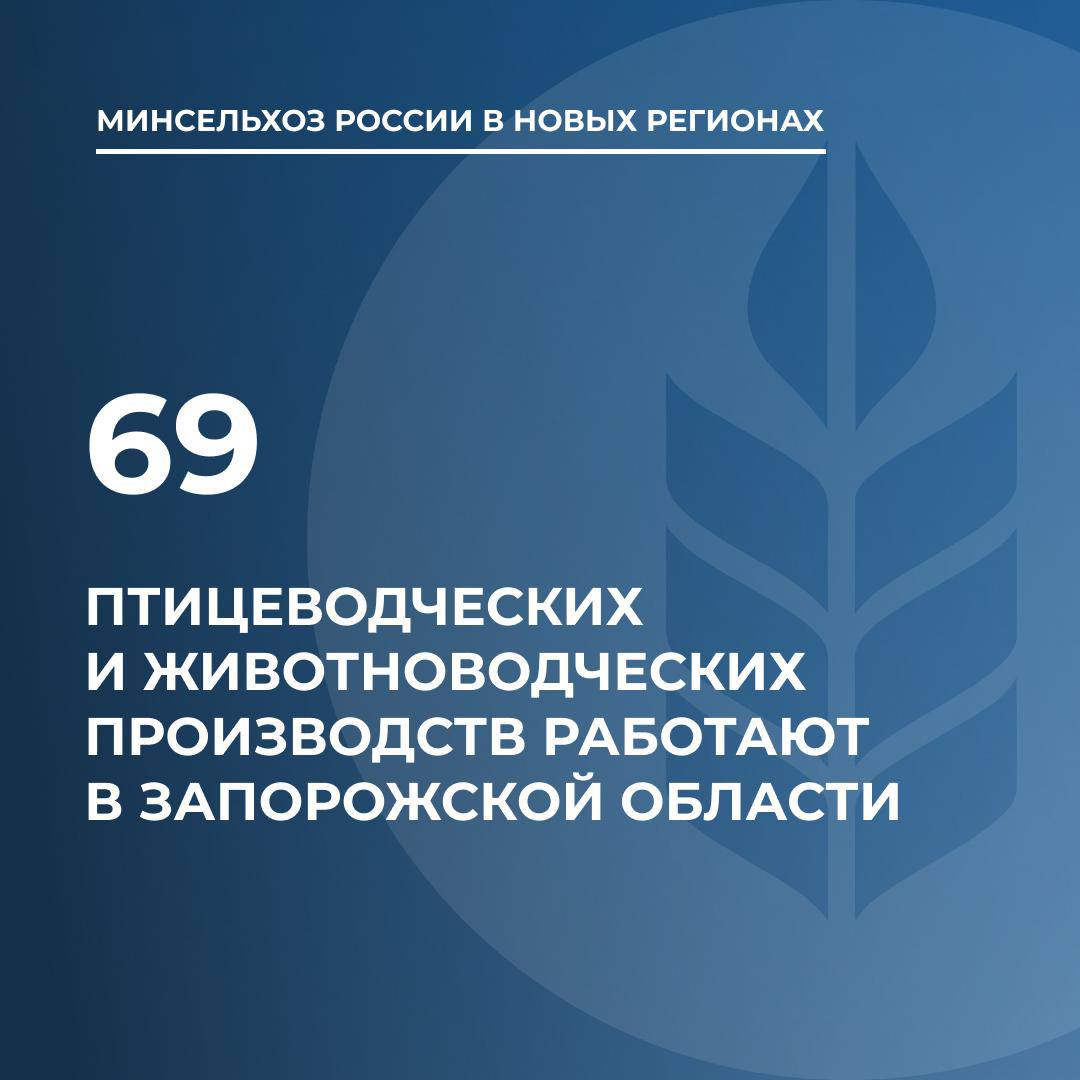 МИНСЕЛЬХОЗ РОССИИ В НОВЫХ РЕГИОНАХ

69

ПТИЦЕВОДЧЕСКИХ И ЖИВОТНОВОДЧЕСКИХ ПРОИЗВОДСТВ РАБОТАЮТ В ЗАПОРОЖСКОЙ ОБЛАСТИ